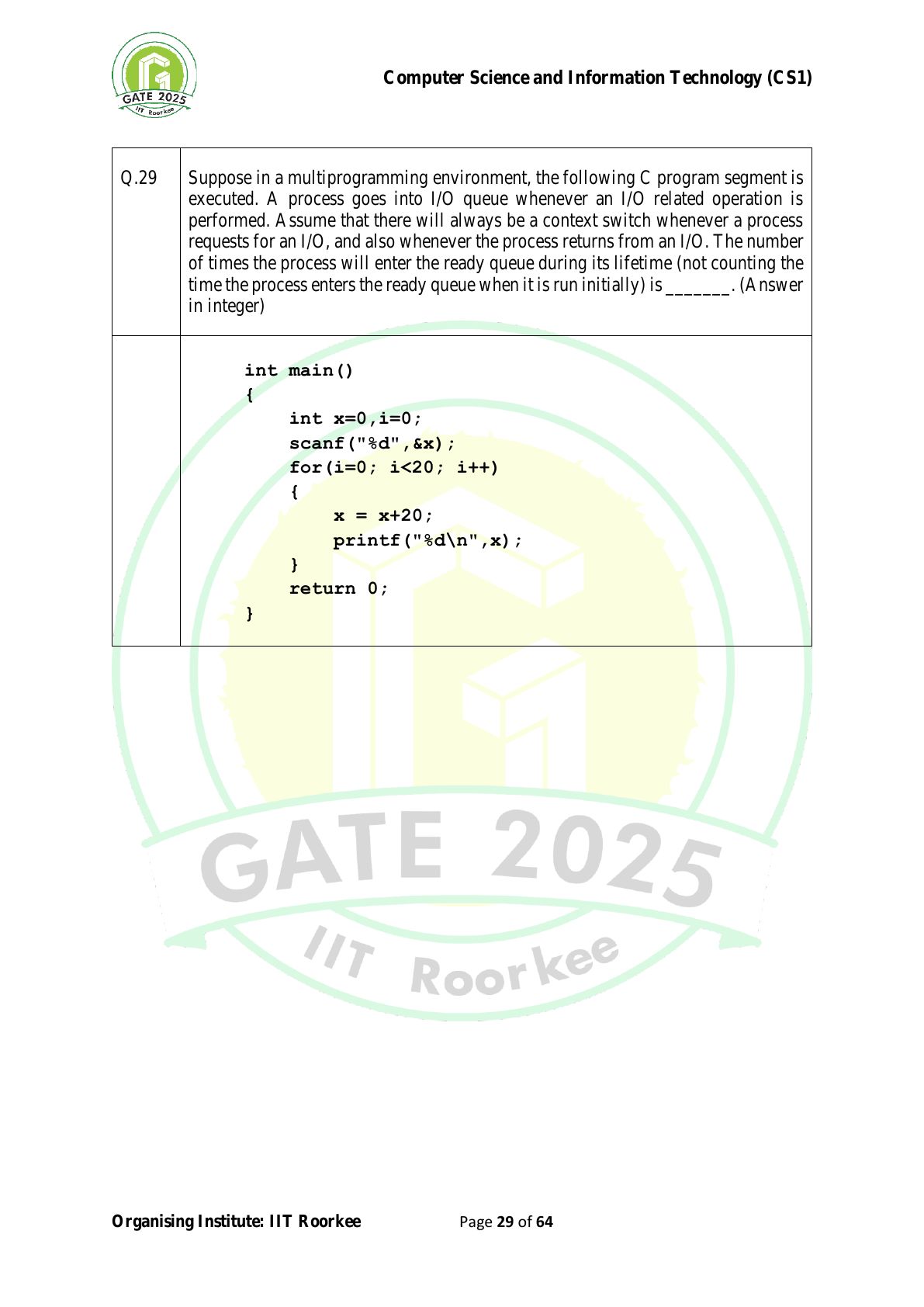 GATE 2025 IIT Roorkee

Computer Science and Information Technology (CS1)

| Q.29 | Suppose in a multiprogramming environment, the following C program segment is executed. A process goes into I/O queue whenever an I/O related operation is performed. Assume that there will always be a context switch whenever a process requests for an I/O, and also whenever the process returns from an I/O. The number of times the process will enter the ready queue during its lifetime (not counting the time the process enters the ready queue when it is run initially) is _______. (Answer in integer) |
|---|---|
| | int main()<br>{<br>int x=0,i=0;<br>scanf("%d",&x);<br>for(i=0; i<20; i++)<br>{<br>x = x+20;<br>printf("%d\n",x);<br>}<br>return 0;<br>} |

GATE 2025

IIT Roorkee

Organising Institute: IIT Roorkee Page 29 of 64